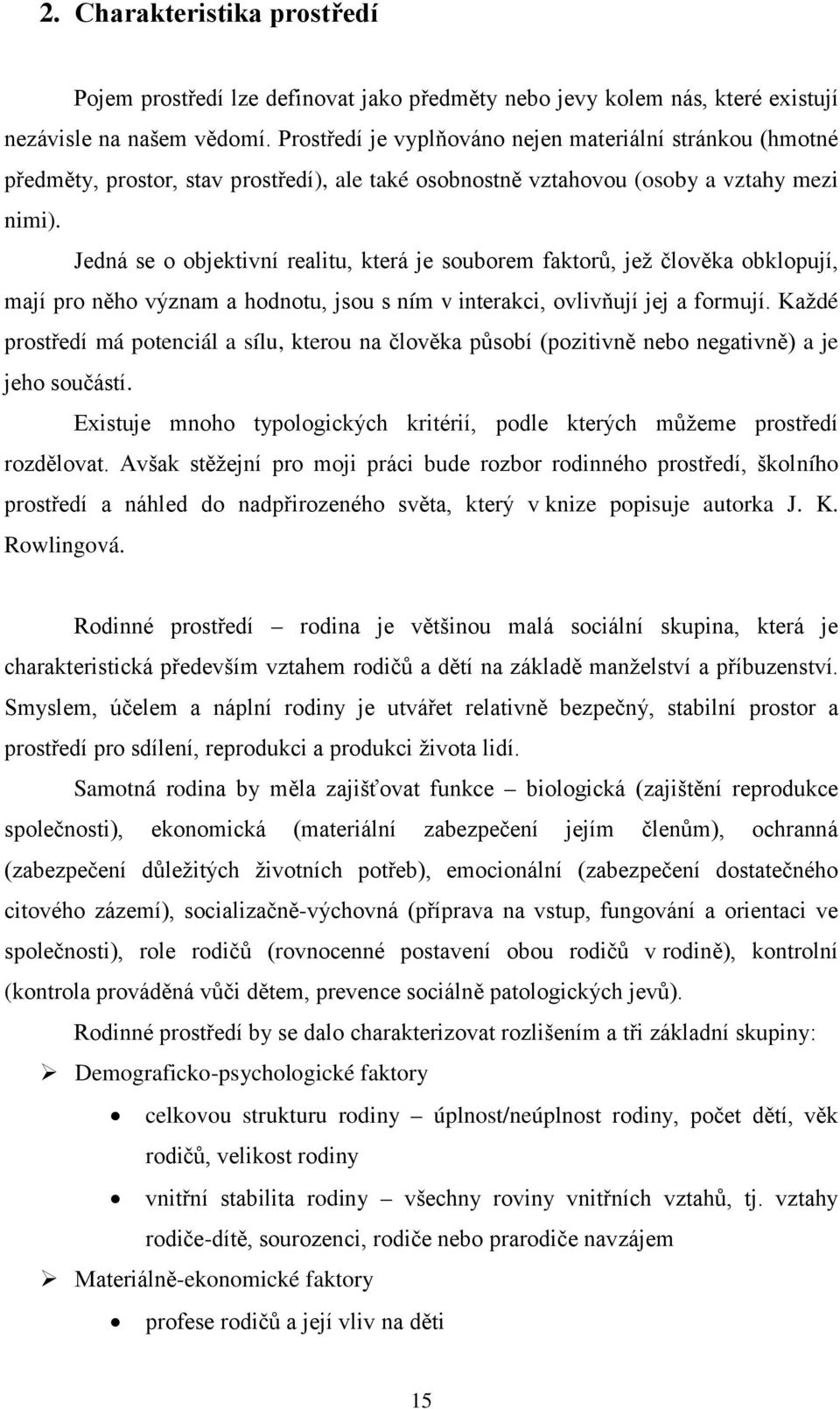 2. Charakteristika prostředí

Pojem prostředí lze definovat jako předměty nebo jevy kolem nás, které existují nezávisle na našem vědomí. Prostředí je vyplňováno nejen materiální stránkou (hmotné předměty, prostor, stav prostředí), ale také osobnostně vztahovou (osoby a vztahy mezi nimi).

Jedná se o objektivní realitu, která je souborem faktorů, jež člověka obklopují, mají pro něho význam a hodnotu, jsou s ním v interakci, ovlivňují jej a formují. Každé prostředí má potenciál a sílu, kterou na člověka působí (pozitivně nebo negativně) a je jeho součástí.

Existuje mnoho typologických kritérií, podle kterých můžeme prostředí rozdělovat. Avšak stěžejní pro moji práci bude rozbor rodinného prostředí, školního prostředí a náhled do nadpřirozeného světa, který v knize popisuje autorka J. K. Rowlingová.

Rodinné prostředí – rodina je většinou malá sociální skupina, která je charakteristická především vztahem rodičů a dětí na základě manželství a příbuzenství. Smyslem, účelem a náplní rodiny je utvářet relativně bezpečný, stabilní prostor a prostředí pro sdílení, reprodukci a produkci života lidí.

Samotná rodina by měla zajišťovat funkce – biologická (zajištění reprodukce společnosti), ekonomická (materiální zabezpečení jejím členům), ochranná (zabezpečení důležitých životních potřeb), emocionální (zabezpečení dostatečného citového zázemí), socializačně-výchovná (příprava na vstup, fungování a orientaci ve společnosti), role rodičů (rovnocenné postavení obou rodičů v rodině), kontrolní (kontrola prováděná vůči dětem, prevence sociálně patologických jevů).

Rodinné prostředí by se dalo charakterizovat rozlišením a tři základní skupiny:

➢ Demograficko-psychologické faktory

• celkovou strukturu rodiny – úplnost/neúplnost rodiny, počet dětí, věk rodičů, velikost rodiny

• vnitřní stabilita rodiny – všechny roviny vnitřních vztahů, tj. vztahy rodiče-dítě, sourozenci, rodiče nebo prarodiče navzájem

➢ Materiálně-ekonomické faktory

• profese rodičů a její vliv na děti

15